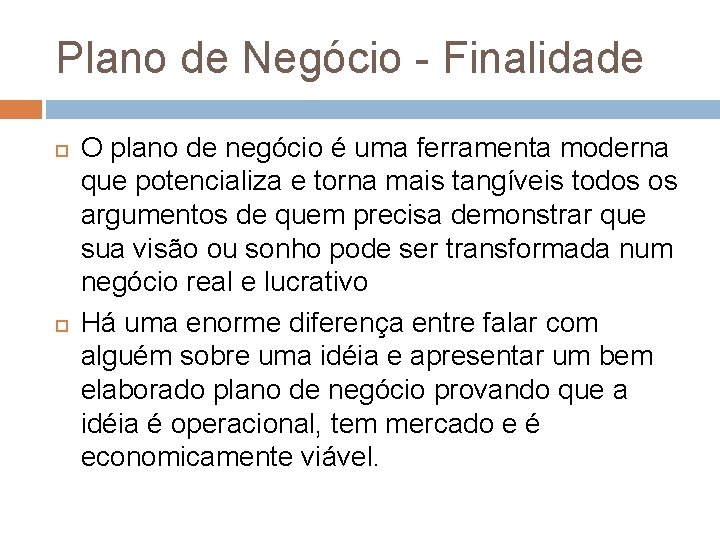 Plano de Negócio - Finalidade

O plano de negócio é uma ferramenta moderna que potencializa e torna mais tangíveis todos os argumentos de quem precisa demonstrar que sua visão ou sonho pode ser transformada num negócio real e lucrativo

Há uma enorme diferença entre falar com alguém sobre uma idéia e apresentar um bem elaborado plano de negócio provando que a idéia é operacional, tem mercado e é economicamente viável.